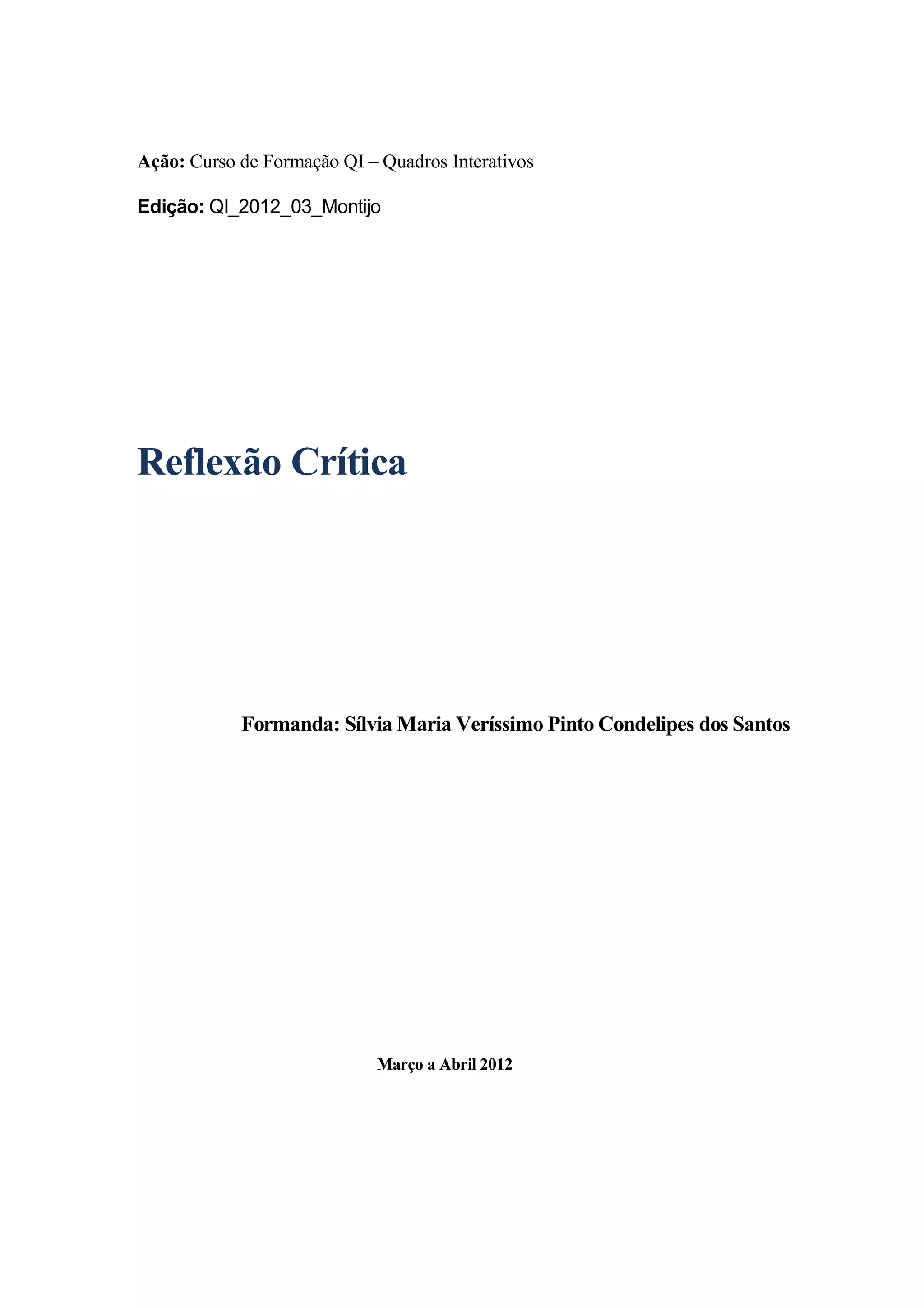 Ação: Curso de Formação QI – Quadros Interativos

Edição: QI_2012_03_Montijo

Reflexão Crítica

Formanda: Sílvia Maria Veríssimo Pinto Condelipes dos Santos

Março a Abril 2012